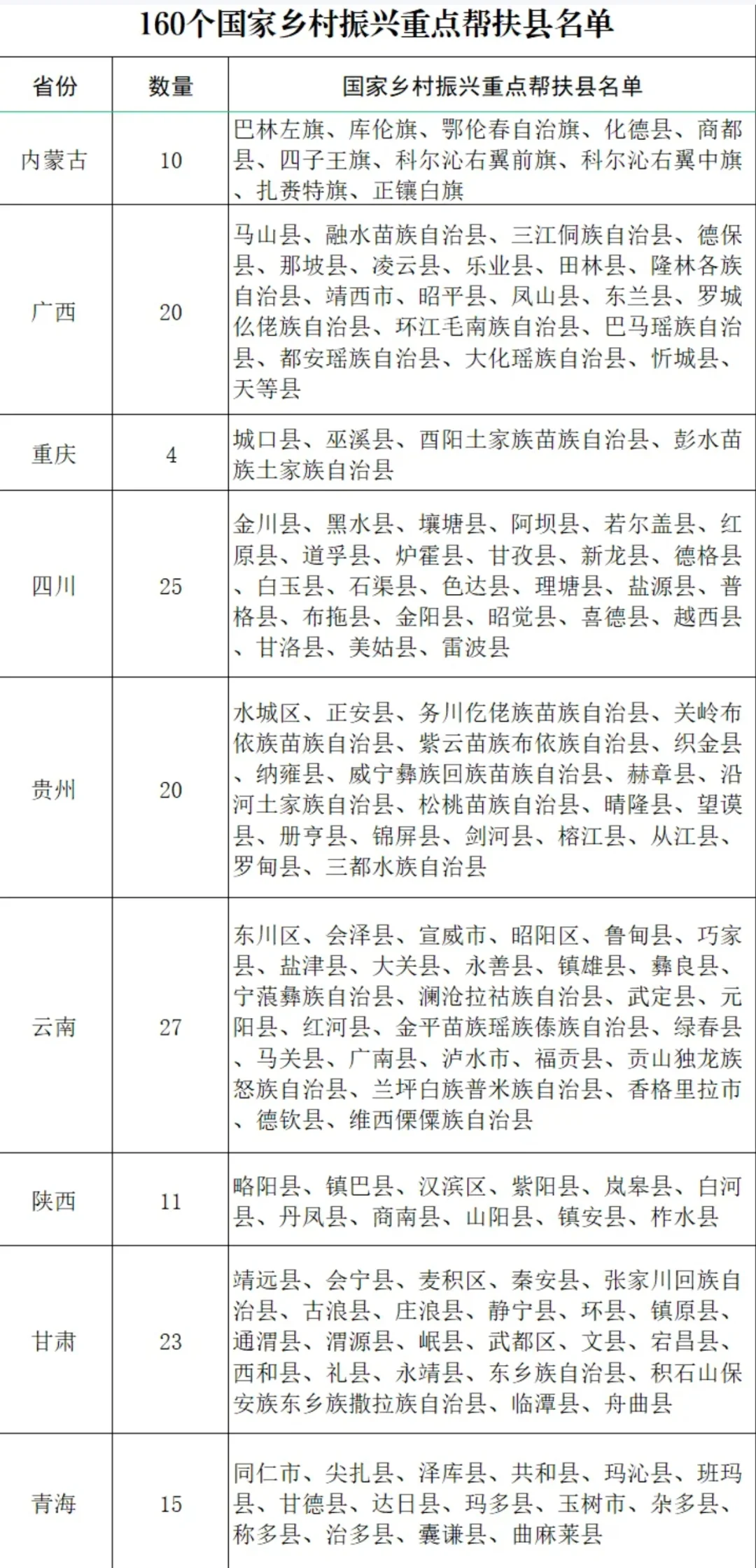 160个国家乡村振兴重点帮扶县名单

| 省份 | 数量 | 国家乡村振兴重点帮扶县名单 |
|---|---|---|
| 内蒙古 | 10 | 巴林左旗、库伦旗、鄂伦春自治旗、化德县、商都县、四子王旗、科尔沁右翼前旗、科尔沁右翼中旗、扎赉特旗、正镶白旗 |
| 广西 | 20 | 马山县、融水苗族自治县、三江侗族自治县、德保县、那坡县、凌云县、乐业县、田林县、隆林各族自治县、靖西市、昭平县、凤山县、东兰县、罗城仫佬族自治县、环江毛南族自治县、巴马瑶族自治县、都安瑶族自治县、大化瑶族自治县、忻城县、天等县 |
| 重庆 | 4 | 城口县、巫溪县、酉阳土家族苗族自治县、彭水苗族土家族自治县 |
| 四川 | 25 | 金川县、黑水县、壤塘县、阿坝县、若尔盖县、红原县、道孚县、炉霍县、甘孜县、新龙县、德格县、白玉县、石渠县、色达县、理塘县、盐源县、普格县、布拖县、金阳县、昭觉县、喜德县、越西县、甘洛县、美姑县、雷波县 |
| 贵州 | 20 | 水城区、正安县、务川仡佬族苗族自治县、关岭布依族苗族自治县、紫云苗族布依族自治县、织金县、纳雍县、威宁彝族回族苗族自治县、赫章县、沿河土家族自治县、松桃苗族自治县、晴隆县、望谟县、册亨县、锦屏县、剑河县、榕江县、从江县、罗甸县、三都水族自治县 |
| 云南 | 27 | 东川区、会泽县、宣威市、昭阳区、鲁甸县、巧家县、盐津县、大关县、永善县、镇雄县、彝良县、宁蒗彝族自治县、澜沧拉祜族自治县、武定县、元阳县、红河县、金平苗族瑶族傣族自治县、绿春县、马关县、广南县、泸水市、福贡县、贡山独龙族怒族自治县、兰坪白族普米族自治县、香格里拉市、德钦县、维西傈僳族自治县 |
| 陕西 | 11 | 略阳县、镇巴县、汉滨区、紫阳县、岚皋县、白河县、丹凤县、商南县、山阳县、镇安县、柞水县 |
| 甘肃 | 23 | 靖远县、会宁县、麦积区、秦安县、张家川回族自治县、古浪县、庄浪县、静宁县、环县、镇原县、通渭县、渭源县、岷县、武都区、文县、宕昌县、西和县、礼县、永靖县、东乡族自治县、积石山保安族东乡族撒拉族自治县、临潭县、舟曲县 |
| 青海 | 15 | 同仁市、尖扎县、泽库县、共和县、玛沁县、班玛县、甘德县、达日县、玛多县、玉树市、杂多县、称多县、治多县、囊谦县、曲麻莱县 |